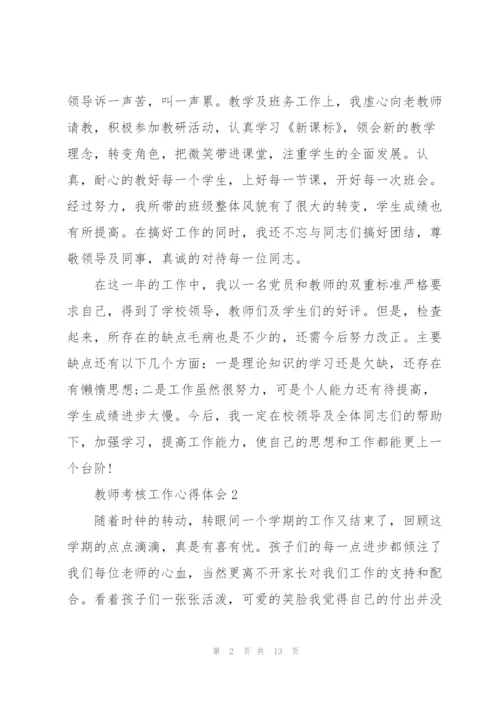 领导诉一声苦，叫一声累。教学及班务工作上，我虚心向老教师请教，积极参加教研活动，认真学习《新课标》，领会新的教学理念，转变角色，把微笑带进课堂，注重学生的全面发展。认真，耐心的教好每一个学生，上好每一节课，开好每一次班会。经过努力，我所带的班级整体风貌有了很大的转变，学生成绩也有所提高。在搞好工作的同时，我还不忘与同志们搞好团结，尊敬领导及同事，真诚的对待每一位同志。

在这一年的工作中，我以一名党员和教师的双重标准严格要求自己，得到了学校领导，教师们及学生们的好评。但是，检查起来，所存在的缺点毛病也是不少的，还需今后努力改正。主要缺点还有以下几个方面：一是理论知识的学习还是欠缺，还存在有懒惰思想;二是工作虽然很努力，可是个人能力还有待提高，学生成绩进步太慢。今后，我一定在校领导及全体同志们的帮助下，加强学习，提高工作能力，使自己的思想和工作都能更上一个台阶!

教师考核工作心得体会2

随着时钟的转动，转眼间一个学期的工作又结束了，回顾这学期的点点滴滴，真是有喜有忧。孩子们的每一点进步都倾注了我们每位老师的心血，当然更离不开家长对我们工作的支持和配合。看着孩子们一张张活泼，可爱的笑脸我觉得自己的付出并没

第 2 页 共 13 页